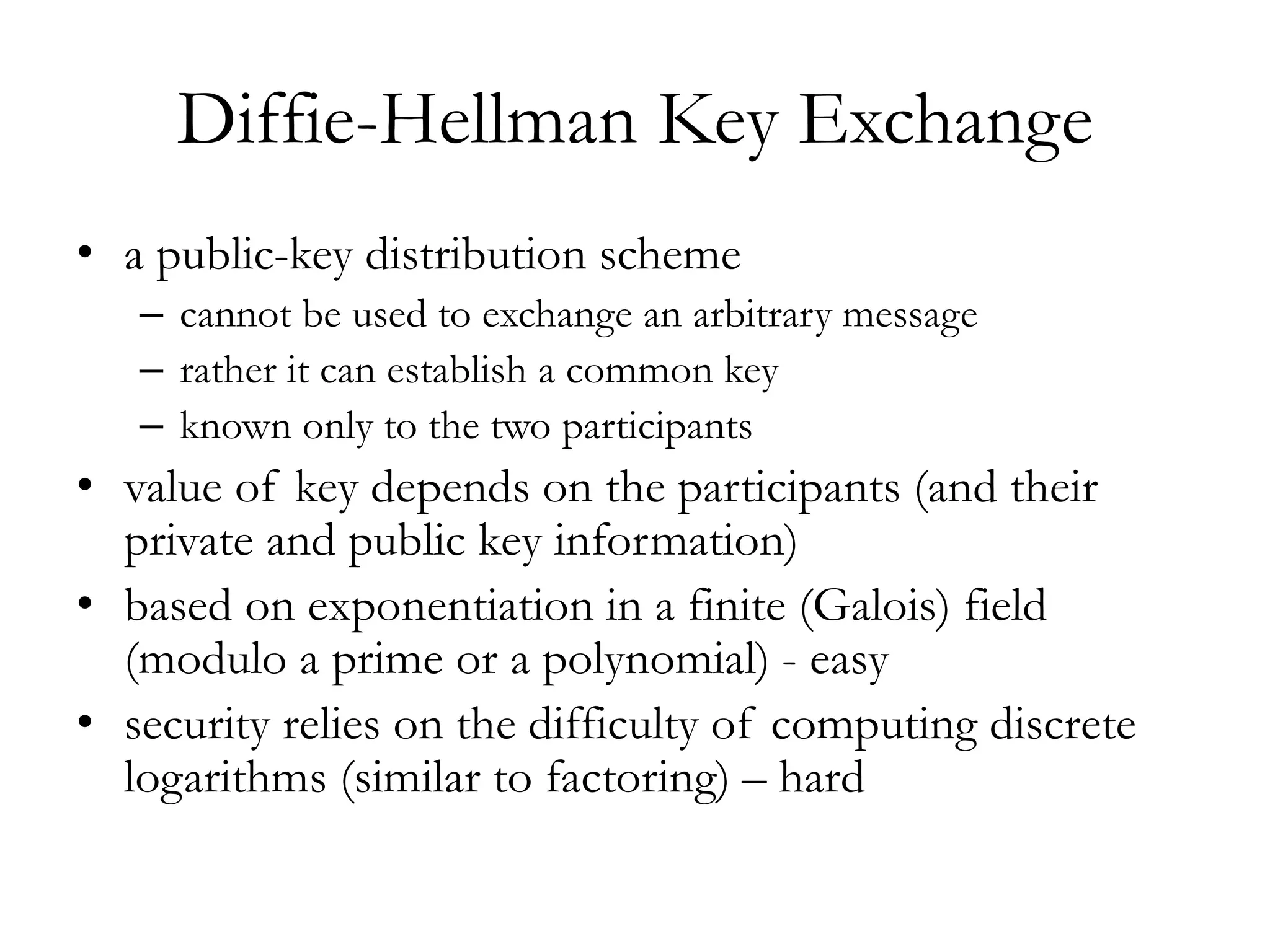 Diffie-Hellman Key Exchange

• a public-key distribution scheme
  – cannot be used to exchange an arbitrary message
  – rather it can establish a common key
  – known only to the two participants
• value of key depends on the participants (and their private and public key information)
• based on exponentiation in a finite (Galois) field (modulo a prime or a polynomial) - easy
• security relies on the difficulty of computing discrete logarithms (similar to factoring) – hard